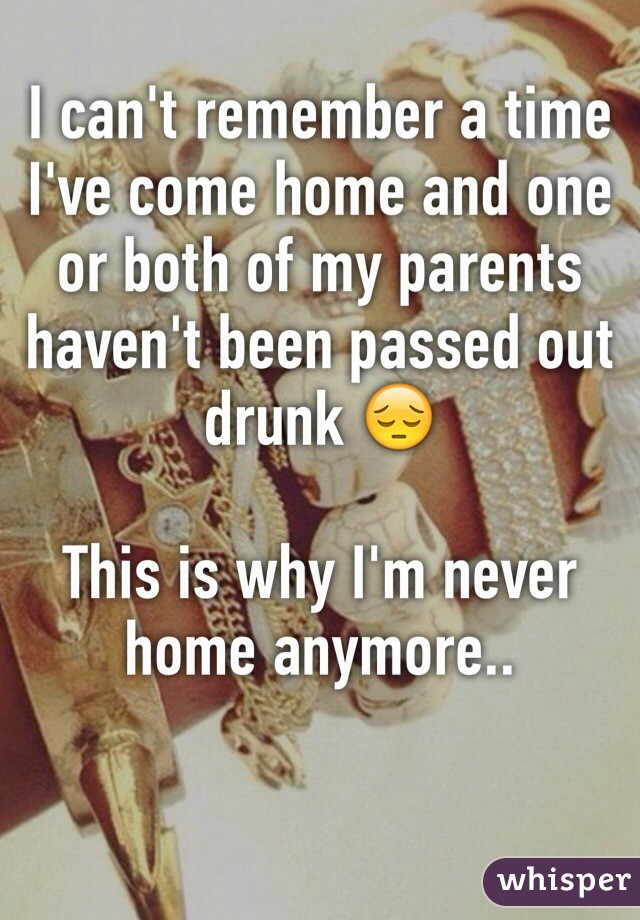 I can't remember a time I've come home and one or both of my parents haven't been passed out drunk 😔

This is why I'm never home anymore..

whisper